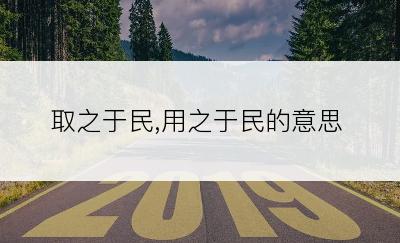 取之于民,用之于民的意思

2019